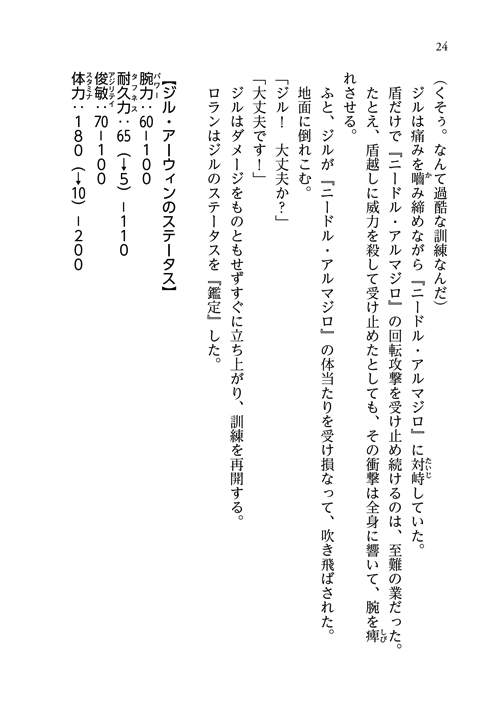 24

（くそぅ。なんて過酷な訓練なんだ）

ジルは痛みを噛み締めながら『ニードル・アルマジロ』に対峙していた。

盾だけで『ニードル・アルマジロ』の回転攻撃を受け止め続けるのは、至難の業だった。

たとえ、盾越しに威力を殺して受け止めたとしても、その衝撃は全身に響いて、腕を痺れさせる。

ふと、ジルが『ニードル・アルマジロ』の体当たりを受け損なって、吹き飛ばされた。

地面に倒れこむ。

「ジル！　大丈夫か？」

「大丈夫です！」

ジルはダメージをものともせずすぐに立ち上がり、訓練を再開する。

ロランはジルのステータスを『鑑定』した。

【ジル・アーウィンのステータス】

腕力：60－100

耐久力：65（↓5）－110

俊敏：70－100

体力：180（↓10）－200